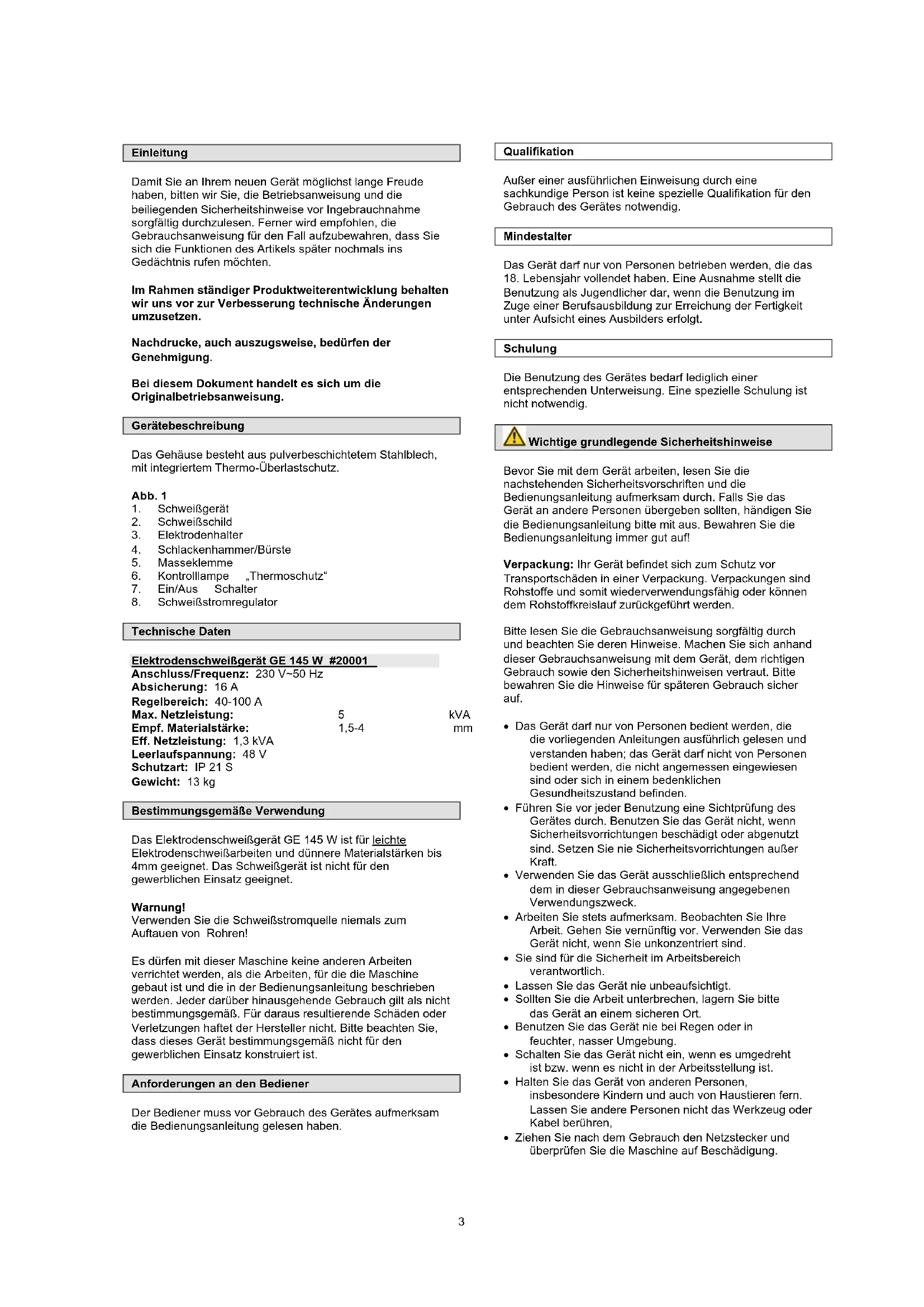 Einleitung

Damit Sie an Ihrem neuen Gerät möglichst lange Freude haben, bitten wir Sie, die Betriebsanweisung und die beiliegenden Sicherheitshinweise vor Ingebrauchnahme sorgfältig durchzulesen. Ferner wird empfohlen, die Gebrauchsanweisung für den Fall aufzubewahren, dass Sie sich die Funktionen des Artikels später nochmals ins Gedächtnis rufen möchten.

Im Rahmen ständiger Produktweiterentwicklung behalten wir uns vor zur Verbesserung technische Änderungen umzusetzen.

Nachdrucke, auch auszugsweise, bedürfen der Genehmigung.

Bei diesem Dokument handelt es sich um die Originalbetriebsanweisung.

Gerätebeschreibung

Das Gehäuse besteht aus pulverbeschichtetem Stahlblech, mit integriertem Thermo-Überlastschutz.

Abb. 1
1. Schweißgerät
2. Schweißschild
3. Elektrodenhalter
4. Schlackenhammer/Bürste
5. Masseklemme
6. Kontrolllampe „Thermoschutz“
7. Ein/Aus Schalter
8. Schweißstromregulator

Technische Daten

Elektrodenschweißgerät GE 145 W #20001
Anschluss/Frequenz: 230 V~50 Hz
Absicherung: 16 A
Regelbereich: 40-100 A
Max. Netzleistung: 5 kVA
Empf. Materialstärke: 1,5-4 mm
Eff. Netzleistung: 1,3 kVA
Leerlaufspannung: 48 V
Schutzart: IP 21 S
Gewicht: 13 kg

Bestimmungsgemäße Verwendung

Das Elektrodenschweißgerät GE 145 W ist für leichte Elektrodenschweißarbeiten und dünnere Materialstärken bis 4mm geeignet. Das Schweißgerät ist nicht für den gewerblichen Einsatz geeignet.

Warnung!
Verwenden Sie die Schweißstromquelle niemals zum Auftauen von Rohren!

Es dürfen mit dieser Maschine keine anderen Arbeiten verrichtet werden, als die Arbeiten, für die die Maschine gebaut ist und die in der Bedienungsanleitung beschrieben werden. Jeder darüber hinausgehende Gebrauch gilt als nicht bestimmungsgemäß. Für daraus resultierende Schäden oder Verletzungen haftet der Hersteller nicht. Bitte beachten Sie, dass dieses Gerät bestimmungsgemäß nicht für den gewerblichen Einsatz konstruiert ist.

Anforderungen an den Bediener

Der Bediener muss vor Gebrauch des Gerätes aufmerksam die Bedienungsanleitung gelesen haben.

Qualifikation

Außer einer ausführlichen Einweisung durch eine sachkundige Person ist keine spezielle Qualifikation für den Gebrauch des Gerätes notwendig.

Mindestalter

Das Gerät darf nur von Personen betrieben werden, die das 18. Lebensjahr vollendet haben. Eine Ausnahme stellt die Benutzung als Jugendlicher dar, wenn die Benutzung im Zuge einer Berufsausbildung zur Erreichung der Fertigkeit unter Aufsicht eines Ausbilders erfolgt.

Schulung

Die Benutzung des Gerätes bedarf lediglich einer entsprechenden Unterweisung. Eine spezielle Schulung ist nicht notwendig.

Wichtige grundlegende Sicherheitshinweise

Bevor Sie mit dem Gerät arbeiten, lesen Sie die nachstehenden Sicherheitsvorschriften und die Bedienungsanleitung aufmerksam durch. Falls Sie das Gerät an andere Personen übergeben sollten, händigen Sie die Bedienungsanleitung bitte mit aus. Bewahren Sie die Bedienungsanleitung immer gut auf!

Verpackung: Ihr Gerät befindet sich zum Schutz vor Transportschäden in einer Verpackung. Verpackungen sind Rohstoffe und somit wiederverwendungsfähig oder können dem Rohstoffkreislauf zurückgeführt werden.

Bitte lesen Sie die Gebrauchsanweisung sorgfältig durch und beachten Sie deren Hinweise. Machen Sie sich anhand dieser Gebrauchsanweisung mit dem Gerät, dem richtigen Gebrauch sowie den Sicherheitshinweisen vertraut. Bitte bewahren Sie die Hinweise für späteren Gebrauch sicher auf.

• Das Gerät darf nur von Personen bedient werden, die die vorliegenden Anleitungen ausführlich gelesen und verstanden haben; das Gerät darf nicht von Personen bedient werden, die nicht angemessen eingewiesen sind oder sich in einem bedenklichen Gesundheitszustand befinden.
• Führen Sie vor jeder Benutzung eine Sichtprüfung des Gerätes durch. Benutzen Sie das Gerät nicht, wenn Sicherheitsvorrichtungen beschädigt oder abgenutzt sind. Setzen Sie nie Sicherheitsvorrichtungen außer Kraft.
• Verwenden Sie das Gerät ausschließlich entsprechend dem in dieser Gebrauchsanweisung angegebenen Verwendungszweck.
• Arbeiten Sie stets aufmerksam. Beobachten Sie Ihre Arbeit. Gehen Sie vernünftig vor. Verwenden Sie das Gerät nicht, wenn Sie unkonzentriert sind.
• Sie sind für die Sicherheit im Arbeitsbereich verantwortlich.
• Lassen Sie das Gerät nie unbeaufsichtigt.
• Sollten Sie die Arbeit unterbrechen, lagern Sie bitte das Gerät an einem sicheren Ort.
• Benutzen Sie das Gerät nie bei Regen oder in feuchter, nasser Umgebung.
• Schalten Sie das Gerät nicht ein, wenn es umgedreht ist bzw. wenn es nicht in der Arbeitsstellung ist.
• Halten Sie das Gerät von anderen Personen, insbesondere Kindern und auch von Haustieren fern. Lassen Sie andere Personen nicht das Werkzeug oder Kabel berühren,
• Ziehen Sie nach dem Gebrauch den Netzstecker und überprüfen Sie die Maschine auf Beschädigung.

3